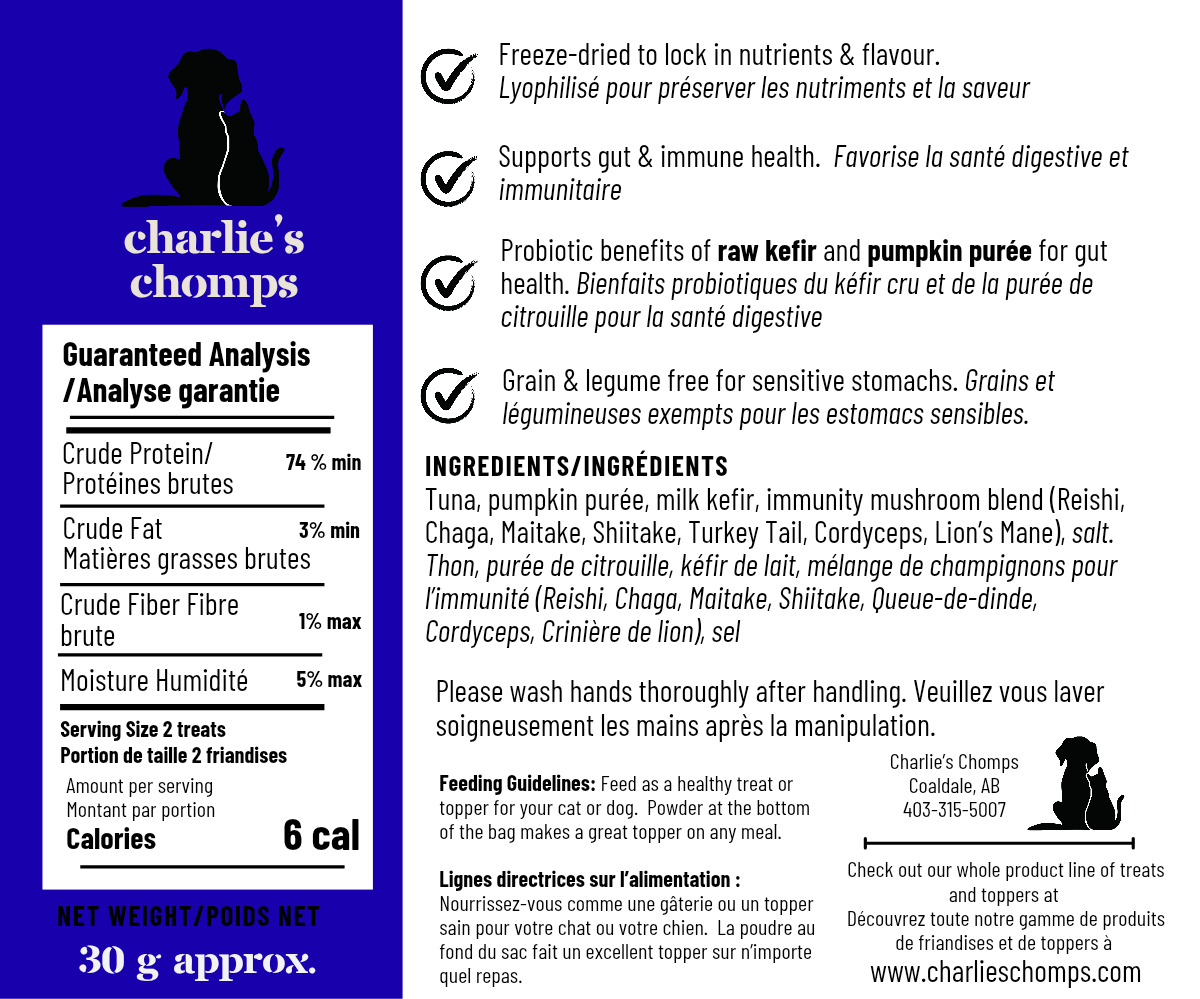 charlie's chomps

Guaranteed Analysis /Analyse garantie

| | |
|---|---|
| Crude Protein/ Protéines brutes | 74 % min |
| Crude Fat Matières grasses brutes | 3% min |
| Crude Fiber Fibre brute | 1% max |
| Moisture Humidité | 5% max |

Serving Size 2 treats
Portion de taille 2 friandises

Amount per serving
Montant par portion
Calories 6 cal

NET WEIGHT/POIDS NET
30 g approx.

Freeze-dried to lock in nutrients & flavour. Lyophilisé pour préserver les nutriments et la saveur

Supports gut & immune health. Favorise la santé digestive et immunitaire

Probiotic benefits of raw kefir and pumpkin purée for gut health. Bienfaits probiotiques du kéfir cru et de la purée de citrouille pour la santé digestive

Grain & legume free for sensitive stomachs. Grains et légumineuses exempts pour les estomacs sensibles.

INGREDIENTS/INGRÉDIENTS
Tuna, pumpkin purée, milk kefir, immunity mushroom blend (Reishi, Chaga, Maitake, Shiitake, Turkey Tail, Cordyceps, Lion's Mane), salt. Thon, purée de citrouille, kéfir de lait, mélange de champignons pour l'immunité (Reishi, Chaga, Maitake, Shiitake, Queue-de-dinde, Cordyceps, Crinière de lion), sel

Please wash hands thoroughly after handling. Veuillez vous laver soigneusement les mains après la manipulation.

Feeding Guidelines: Feed as a healthy treat or topper for your cat or dog. Powder at the bottom of the bag makes a great topper on any meal.

Lignes directrices sur l'alimentation : Nourrissez-vous comme une gâterie ou un topper sain pour votre chat ou votre chien. La poudre au fond du sac fait un excellent topper sur n'importe quel repas.

Charlie's Chomps
Coaldale, AB
403-315-5007

Check out our whole product line of treats and toppers at
Découvrez toute notre gamme de produits de friandises et de toppers à
www.charlieschomps.com